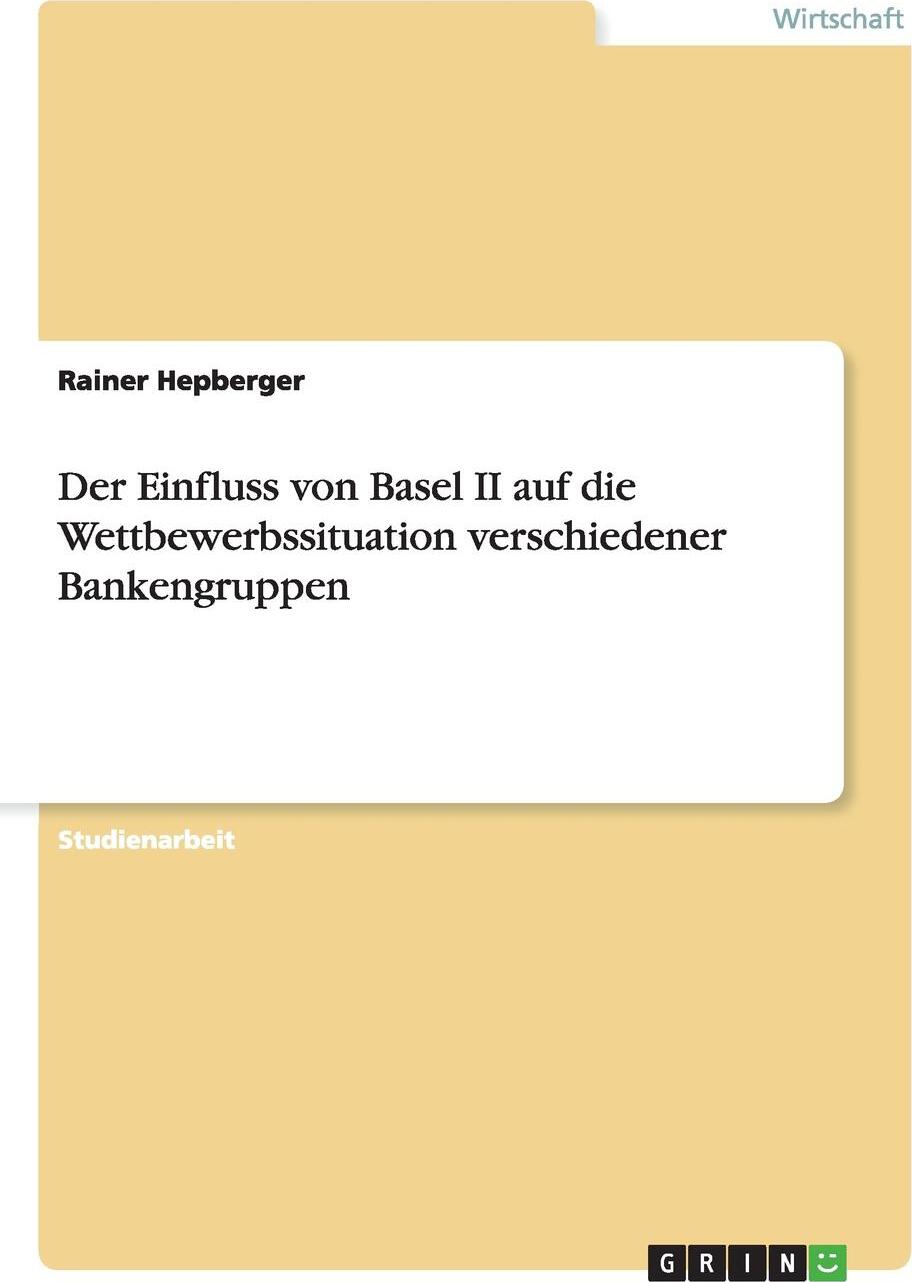 Wirtschaft

Rainer Hepberger

Der Einfluss von Basel II auf die Wettbewerbssituation verschiedener Bankengruppen

Studienarbeit

GRIN